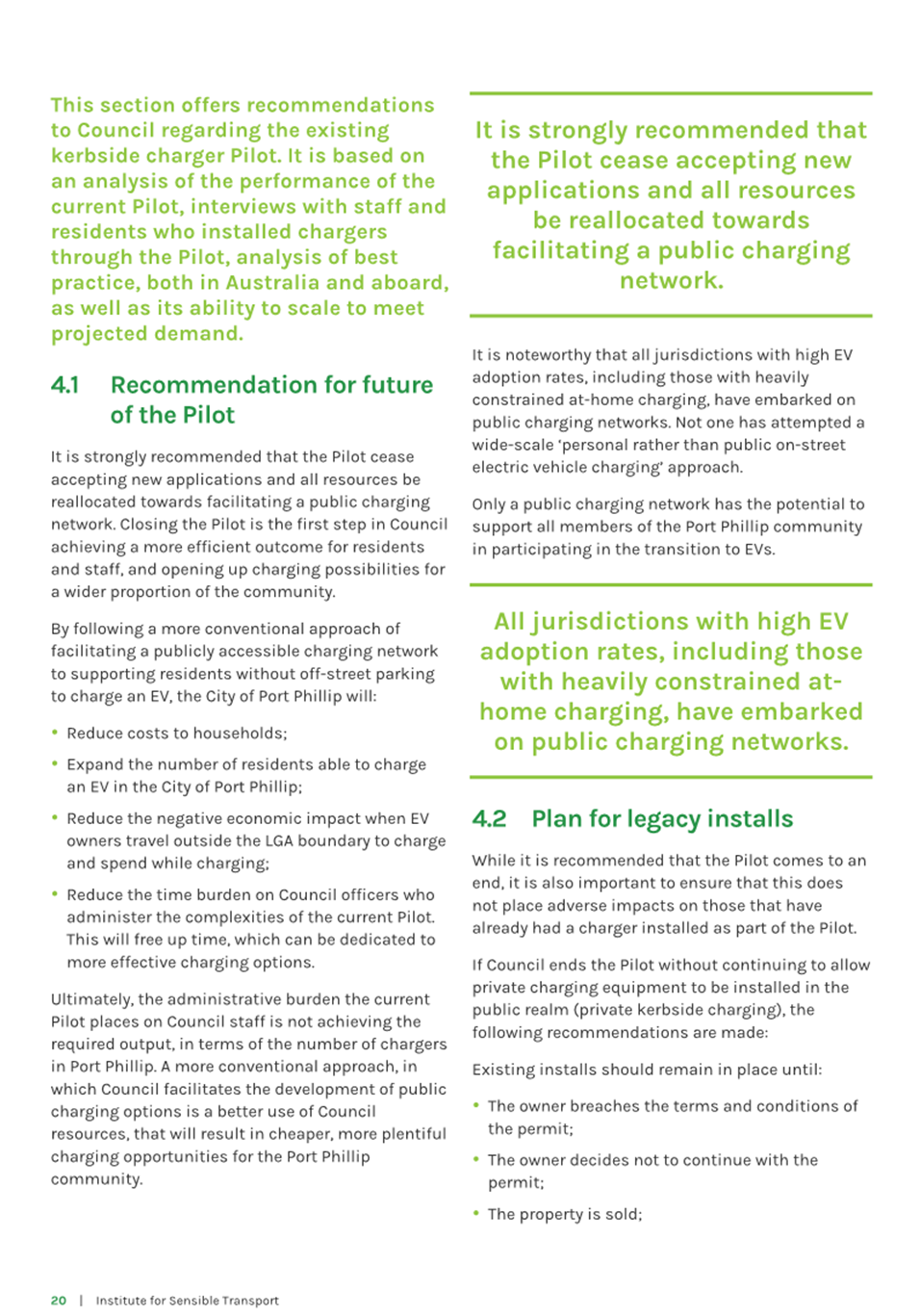 This section offers recommendations to Council regarding the existing kerbside charger Pilot. It is based on an analysis of the performance of the current Pilot, interviews with staff and residents who installed chargers through the Pilot, analysis of best practice, both in Australia and aboard, as well as its ability to scale to meet projected demand.

4.1 Recommendation for future of the Pilot

It is strongly recommended that the Pilot cease accepting new applications and all resources be reallocated towards facilitating a public charging network. Closing the Pilot is the first step in Council achieving a more efficient outcome for residents and staff, and opening up charging possibilities for a wider proportion of the community.

By following a more conventional approach of facilitating a publicly accessible charging network to supporting residents without off-street parking to charge an EV, the City of Port Phillip will:

• Reduce costs to households;

• Expand the number of residents able to charge an EV in the City of Port Phillip;

• Reduce the negative economic impact when EV owners travel outside the LGA boundary to charge and spend while charging;

• Reduce the time burden on Council officers who administer the complexities of the current Pilot. This will free up time, which can be dedicated to more effective charging options.

Ultimately, the administrative burden the current Pilot places on Council staff is not achieving the required output, in terms of the number of chargers in Port Phillip. A more conventional approach, in which Council facilitates the development of public charging options is a better use of Council resources, that will result in cheaper, more plentiful charging opportunities for the Port Phillip community.

It is strongly recommended that the Pilot cease accepting new applications and all resources be reallocated towards facilitating a public charging network.

It is noteworthy that all jurisdictions with high EV adoption rates, including those with heavily constrained at-home charging, have embarked on public charging networks. Not one has attempted a wide-scale 'personal rather than public on-street electric vehicle charging' approach.

Only a public charging network has the potential to support all members of the Port Phillip community in participating in the transition to EVs.

All jurisdictions with high EV adoption rates, including those with heavily constrained at-home charging, have embarked on public charging networks.

4.2 Plan for legacy installs

While it is recommended that the Pilot comes to an end, it is also important to ensure that this does not place adverse impacts on those that have already had a charger installed as part of the Pilot.

If Council ends the Pilot without continuing to allow private charging equipment to be installed in the public realm (private kerbside charging), the following recommendations are made:

Existing installs should remain in place until:

• The owner breaches the terms and conditions of the permit;

• The owner decides not to continue with the permit;

• The property is sold;

20 | Institute for Sensible Transport